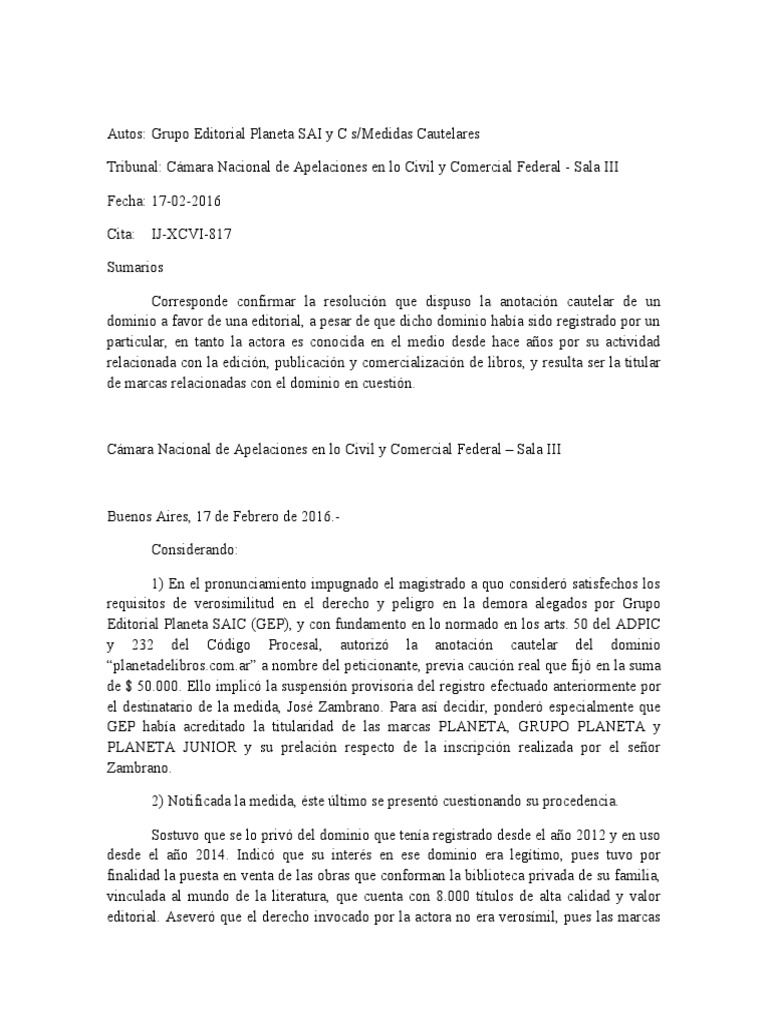 Autos: Grupo Editorial Planeta SAI y C s/Medidas Cautelares

Tribunal: Cámara Nacional de Apelaciones en lo Civil y Comercial Federal - Sala III

Fecha: 17-02-2016

Cita: IJ-XCVI-817

Sumarios

Corresponde confirmar la resolución que dispuso la anotación cautelar de un dominio a favor de una editorial, a pesar de que dicho dominio había sido registrado por un particular, en tanto la actora es conocida en el medio desde hace años por su actividad relacionada con la edición, publicación y comercialización de libros, y resulta ser la titular de marcas relacionadas con el dominio en cuestión.

Cámara Nacional de Apelaciones en lo Civil y Comercial Federal – Sala III

Buenos Aires, 17 de Febrero de 2016.-

Considerando:

1) En el pronunciamiento impugnado el magistrado a quo consideró satisfechos los requisitos de verosimilitud en el derecho y peligro en la demora alegados por Grupo Editorial Planeta SAIC (GEP), y con fundamento en lo normado en los arts. 50 del ADPIC y 232 del Código Procesal, autorizó la anotación cautelar del dominio “planetadelibros.com.ar” a nombre del peticionante, previa caución real que fijó en la suma de $ 50.000. Ello implicó la suspensión provisoria del registro efectuado anteriormente por el destinatario de la medida, José Zambrano. Para así decidir, ponderó especialmente que GEP había acreditado la titularidad de las marcas PLANETA, GRUPO PLANETA y PLANETA JUNIOR y su prelación respecto de la inscripción realizada por el señor Zambrano.

2) Notificada la medida, éste último se presentó cuestionando su procedencia.

Sostuvo que se lo privó del dominio que tenía registrado desde el año 2012 y en uso desde el año 2014. Indicó que su interés en ese dominio era legítimo, pues tuvo por finalidad la puesta en venta de las obras que conforman la biblioteca privada de su familia, vinculada al mundo de la literatura, que cuenta con 8.000 títulos de alta calidad y valor editorial. Aseveró que el derecho invocado por la actora no era verosímil, pues las marcas